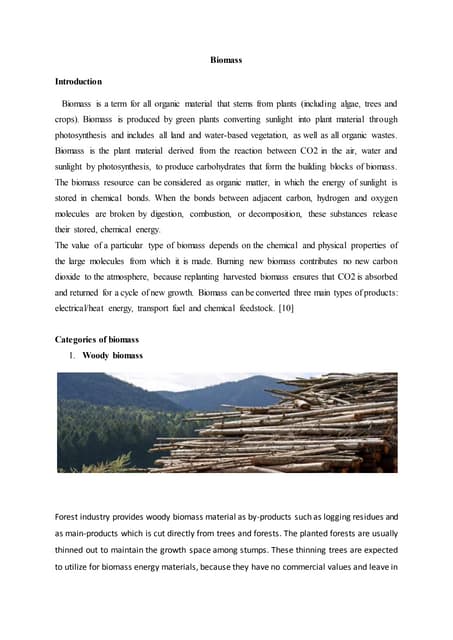 Biomass

Introduction

Biomass is a term for all organic material that stems from plants (including algae, trees and crops). Biomass is produced by green plants converting sunlight into plant material through photosynthesis and includes all land and water-based vegetation, as well as all organic wastes. Biomass is the plant material derived from the reaction between CO2 in the air, water and sunlight by photosynthesis, to produce carbohydrates that form the building blocks of biomass. The biomass resource can be considered as organic matter, in which the energy of sunlight is stored in chemical bonds. When the bonds between adjacent carbon, hydrogen and oxygen molecules are broken by digestion, combustion, or decomposition, these substances release their stored, chemical energy.
The value of a particular type of biomass depends on the chemical and physical properties of the large molecules from which it is made. Burning new biomass contributes no new carbon dioxide to the atmosphere, because replanting harvested biomass ensures that CO2 is absorbed and returned for a cycle of new growth. Biomass can be converted three main types of products: electrical/heat energy, transport fuel and chemical feedstock. [10]

Categories of biomass

1. Woody biomass

Forest industry provides woody biomass material as by-products such as logging residues and as main-products which is cut directly from trees and forests. The planted forests are usually thinned out to maintain the growth space among stumps. These thinning trees are expected to utilize for biomass energy materials, because they have no commercial values and leave in